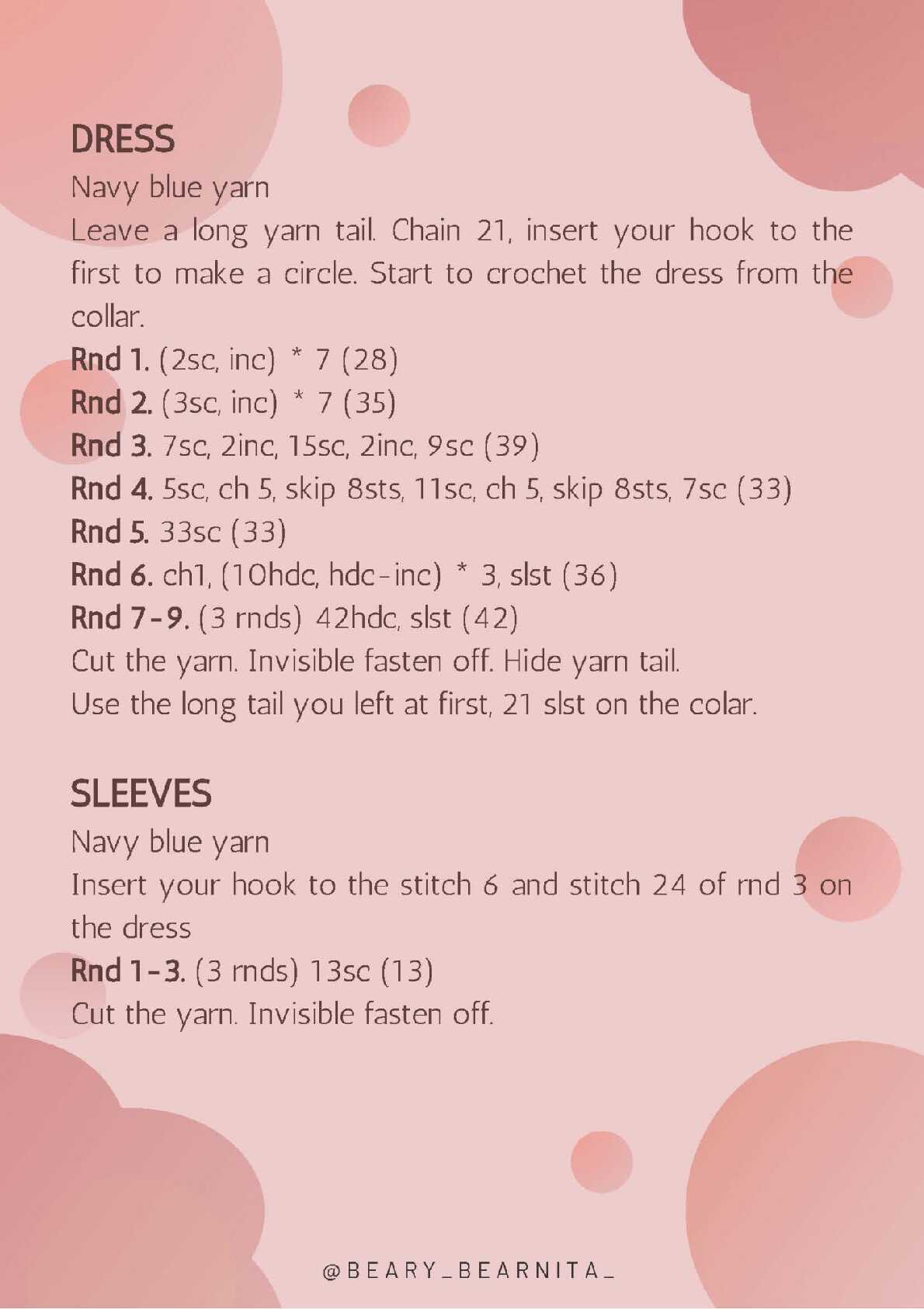 DRESS

Navy blue yarn

Leave a long yarn tail. Chain 21, insert your hook to the first to make a circle. Start to crochet the dress from the collar.

Rnd 1. (2sc, inc) * 7 (28)
Rnd 2. (3sc, inc) * 7 (35)
Rnd 3. 7sc, 2inc, 15sc, 2inc, 9sc (39)
Rnd 4. 5sc, ch 5, skip 8sts, 11sc, ch 5, skip 8sts, 7sc (33)
Rnd 5. 33sc (33)
Rnd 6. ch1, (10hdc, hdc-inc) * 3, slst (36)
Rnd 7-9. (3 rnds) 42hdc, slst (42)
Cut the yarn. Invisible fasten off. Hide yarn tail.
Use the long tail you left at first, 21 slst on the colar.

SLEEVES

Navy blue yarn

Insert your hook to the stitch 6 and stitch 24 of rnd 3 on the dress

Rnd 1-3. (3 rnds) 13sc (13)
Cut the yarn. Invisible fasten off.

@BEARY_BEARNITA_